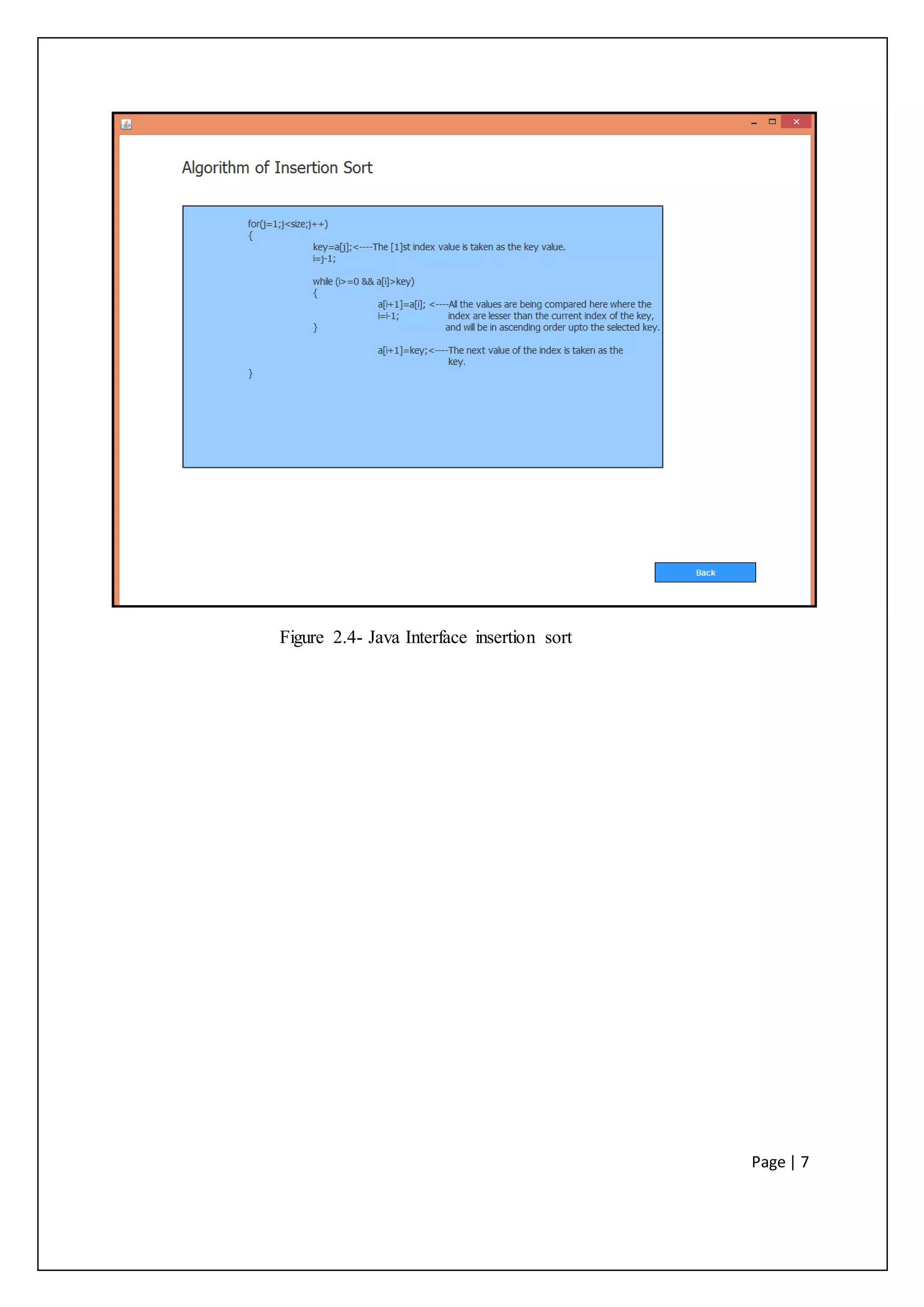 Algorithm of Insertion Sort

for(j=1;j<size;j++)
{
key=a[j];<----The [1]st index value is taken as the key value.
i=j-1;

while (i>=0 && a[i]>key)
{
a[i+1]=a[i]; <----All the values are being compared here where the
i=i-1; index are lesser than the current index of the key,
} and will be in ascending order upto the selected key.

a[i+1]=key;<----The next value of the index is taken as the key.
}

Back

Figure 2.4- Java Interface insertion sort

Page | 7